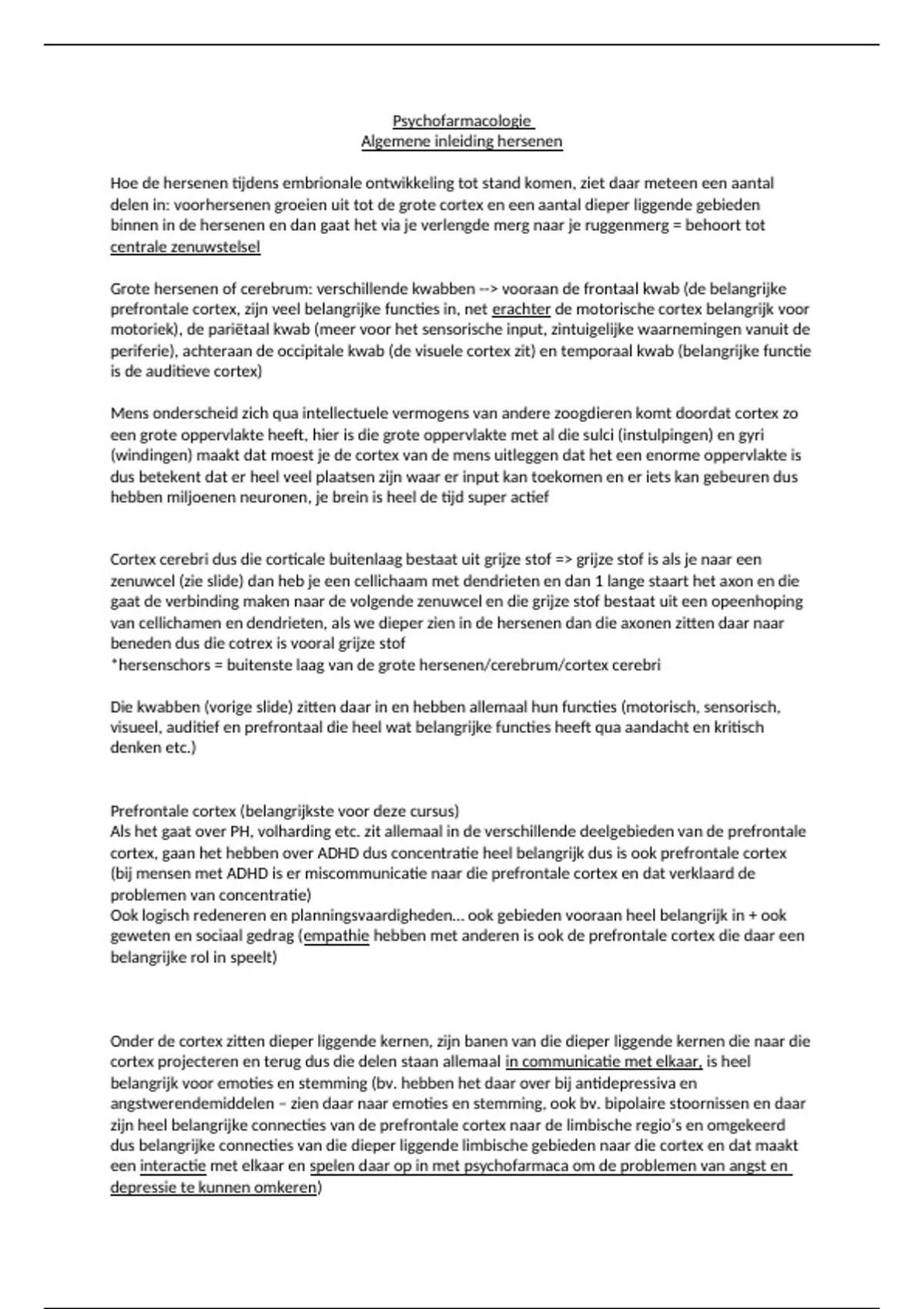 Psychofarmacologie
Algemene inleiding hersenen

Hoe de hersenen tijdens embrionale ontwikkeling tot stand komen, ziet daar meteen een aantal delen in: voorhersenen groeien uit tot de grote cortex en een aantal dieper liggende gebieden binnen in de hersenen en dan gaat het via je verlengde merg naar je ruggenmerg = behoort tot centrale zenuwstelsel

Grote hersenen of cerebrum: verschillende kwabben --> vooraan de frontaal kwab (de belangrijke prefrontale cortex, zijn veel belangrijke functies in, net erachter de motorische cortex belangrijk voor motoriek), de pariëtaal kwab (meer voor het sensorische input, zintuigelijke waarnemingen vanuit de periferie), achteraan de occipitale kwab (de visuele cortex zit) en temporaal kwab (belangrijke functie is de auditieve cortex)

Mens onderscheid zich qua intellectuele vermogens van andere zoogdieren komt doordat cortex zo een grote oppervlakte heeft, hier is die grote oppervlakte met al die sulci (instulpingen) en gyri (windingen) maakt dat moest je de cortex van de mens uitleggen dat het een enorme oppervlakte is dus betekent dat er heel veel plaatsen zijn waar er input kan toekomen en er iets kan gebeuren dus hebben miljoenen neuronen, je brein is heel de tijd super actief

Cortex cerebri dus die corticale buitenlaag bestaat uit grijze stof => grijze stof is als je naar een zenuwcel (zie slide) dan heb je een cellichaam met dendrieten en dan 1 lange staart het axon en die gaat de verbinding maken naar de volgende zenuwcel en die grijze stof bestaat uit een opeenhoping van cellichamen en dendrieten, als we dieper zien in de hersenen dan die axonen zitten daar naar beneden dus die cotrex is vooral grijze stof
*hersenschors = buitenste laag van de grote hersenen/cerebrum/cortex cerebri

Die kwabben (vorige slide) zitten daar in en hebben allemaal hun functies (motorisch, sensorisch, visueel, auditief en prefrontaal die heel wat belangrijke functies heeft qua aandacht en kritisch denken etc.)

Prefrontale cortex (belangrijkste voor deze cursus)
Als het gaat over PH, volharding etc. zit allemaal in de verschillende deelgebieden van de prefrontale cortex, gaan het hebben over ADHD dus concentratie heel belangrijk dus is ook prefrontale cortex (bij mensen met ADHD is er miscommunicatie naar die prefrontale cortex en dat verklaard de problemen van concentratie)
Ook logisch redeneren en planningsvaardigheden… ook gebieden vooraan heel belangrijk in + ook geweten en sociaal gedrag (empathie hebben met anderen is ook de prefrontale cortex die daar een belangrijke rol in speelt)

Onder de cortex zitten dieper liggende kernen, zijn banen van die dieper liggende kernen die naar die cortex projecteren en terug dus die delen staan allemaal in communicatie met elkaar, is heel belangrijk voor emoties en stemming (bv. hebben het daar over bij antidepressiva en angstwerendemiddelen – zien daar naar emoties en stemming, ook bv. bipolaire stoornissen en daar zijn heel belangrijke connecties van de prefrontale cortex naar de limbische regio's en omgekeerd dus belangrijke connecties van die dieper liggende limbische gebieden naar die cortex en dat maakt een interactie met elkaar en spelen daar op in met psychofarmaca om de problemen van angst en depressie te kunnen omkeren)